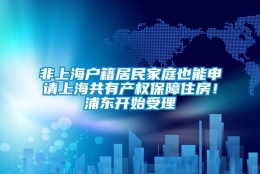 非上海户籍居民家庭也能申请上海共有产权保障住房！浦东开始受理